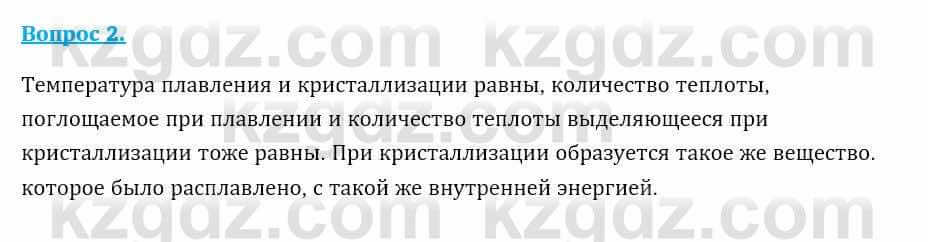 Вопрос 2.

kzgdz.com kzgdz.com

Температура плавления и кристаллизации равны, количество теплоты, поглощаемое при плавлении и количество теплоты выделяющееся при кристаллизации тоже равны. При кристаллизации образуется такое же вещество. которое было расплавлено, с такой же внутренней энергией.

kzgdz.com kzgdz.com